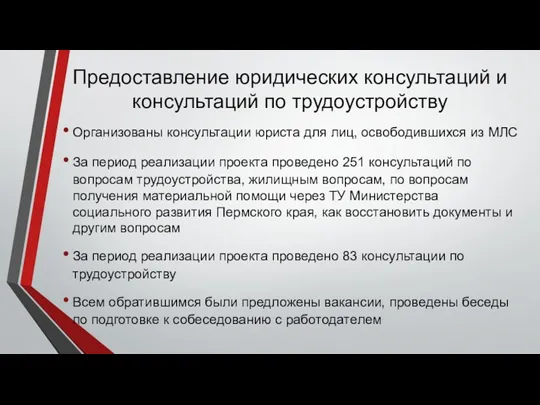 Предоставление юридических консультаций и консультаций по трудоустройству

• Организованы консультации юриста для лиц, освободившихся из МЛС

• За период реализации проекта проведено 251 консультаций по вопросам трудоустройства, жилищным вопросам, по вопросам получения материальной помощи через ТУ Министерства социального развития Пермского края, как восстановить документы и другим вопросам

• За период реализации проекта проведено 83 консультации по трудоустройству

• Всем обратившимся были предложены вакансии, проведены беседы по подготовке к собеседованию с работодателем